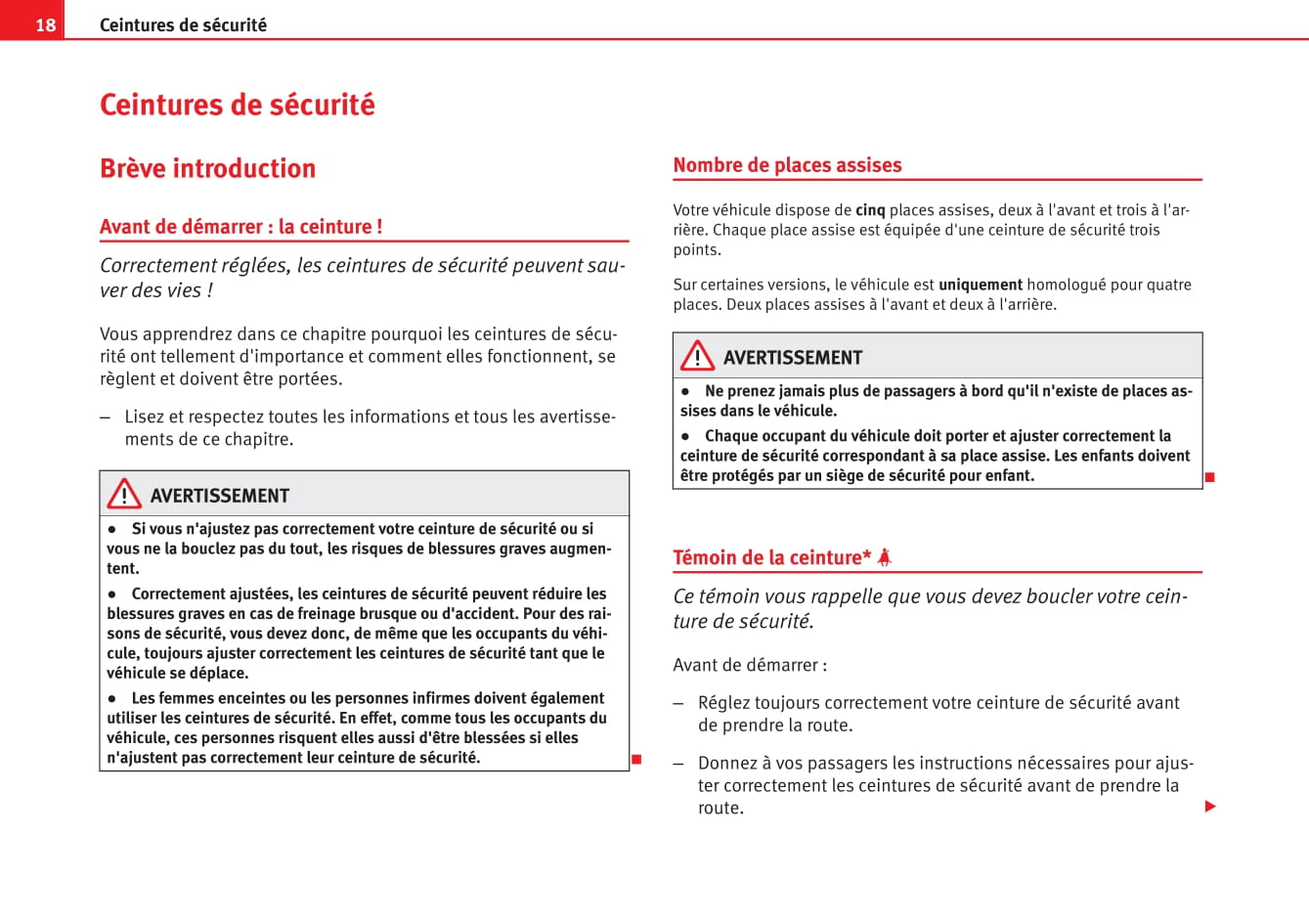 18 Ceintures de sécurité

Ceintures de sécurité

Brève introduction

Avant de démarrer : la ceinture !

Correctement réglées, les ceintures de sécurité peuvent sauver des vies !

Vous apprendrez dans ce chapitre pourquoi les ceintures de sécurité ont tellement d'importance et comment elles fonctionnent, se règlent et doivent être portées.

– Lisez et respectez toutes les informations et tous les avertissements de ce chapitre.

AVERTISSEMENT

● Si vous n'ajustez pas correctement votre ceinture de sécurité ou si vous ne la bouclez pas du tout, les risques de blessures graves augmentent.

● Correctement ajustées, les ceintures de sécurité peuvent réduire les blessures graves en cas de freinage brusque ou d'accident. Pour des raisons de sécurité, vous devez donc, de même que les occupants du véhicule, toujours ajuster correctement les ceintures de sécurité tant que le véhicule se déplace.

● Les femmes enceintes ou les personnes infirmes doivent également utiliser les ceintures de sécurité. En effet, comme tous les occupants du véhicule, ces personnes risquent elles aussi d'être blessées si elles n'ajustent pas correctement leur ceinture de sécurité.

Nombre de places assises

Votre véhicule dispose de cinq places assises, deux à l'avant et trois à l'arrière. Chaque place assise est équipée d'une ceinture de sécurité trois points.

Sur certaines versions, le véhicule est uniquement homologué pour quatre places. Deux places assises à l'avant et deux à l'arrière.

AVERTISSEMENT

● Ne prenez jamais plus de passagers à bord qu'il n'existe de places assises dans le véhicule.

● Chaque occupant du véhicule doit porter et ajuster correctement la ceinture de sécurité correspondant à sa place assise. Les enfants doivent être protégés par un siège de sécurité pour enfant.

Témoin de la ceinture*

Ce témoin vous rappelle que vous devez boucler votre ceinture de sécurité.

Avant de démarrer :

– Réglez toujours correctement votre ceinture de sécurité avant de prendre la route.

– Donnez à vos passagers les instructions nécessaires pour ajuster correctement les ceintures de sécurité avant de prendre la route.